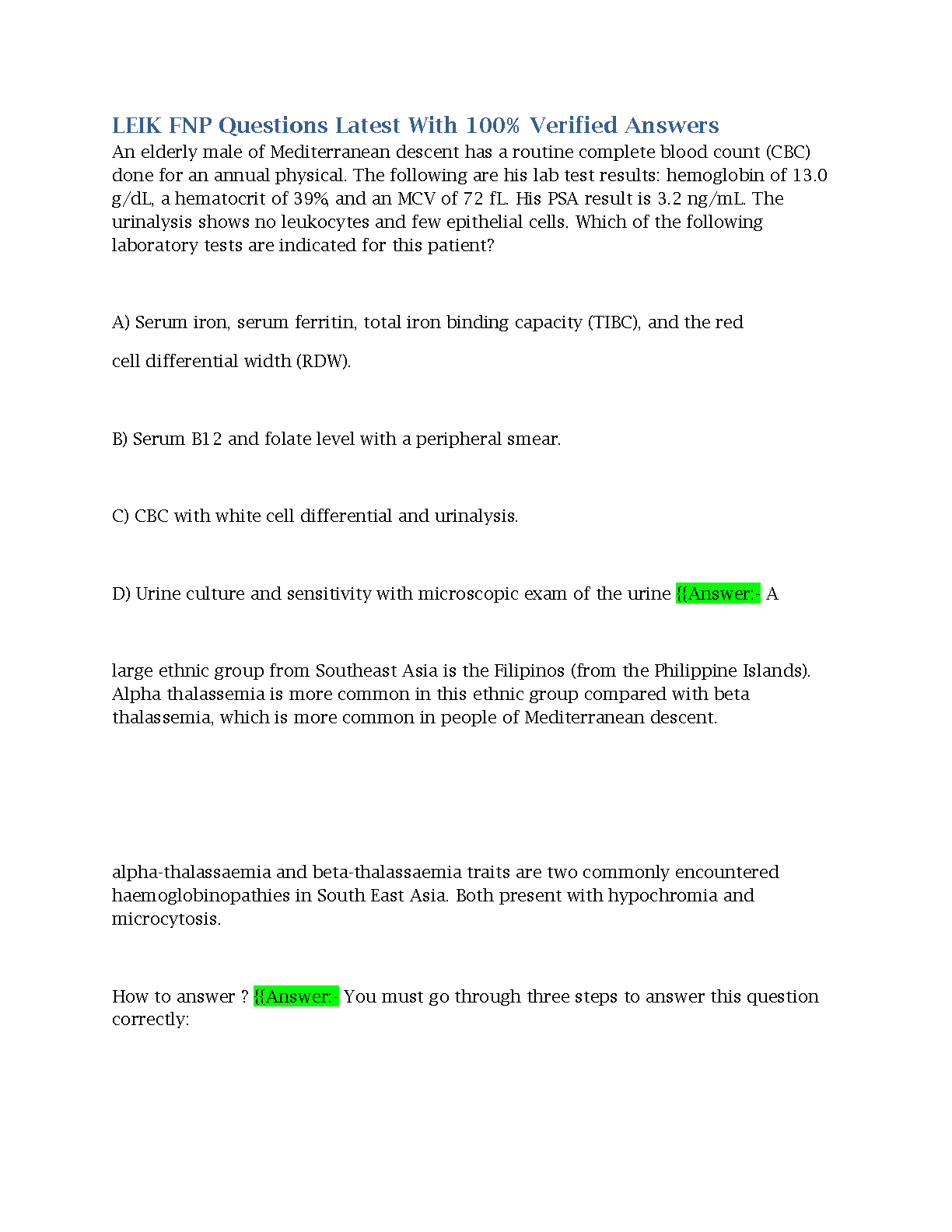 LEIK FNP Questions Latest With 100% Verified Answers

An elderly male of Mediterranean descent has a routine complete blood count (CBC) done for an annual physical. The following are his lab test results: hemoglobin of 13.0 g/dL, a hematocrit of 39%, and an MCV of 72 fL. His PSA result is 3.2 ng/mL. The urinalysis shows no leukocytes and few epithelial cells. Which of the following laboratory tests are indicated for this patient?

A) Serum iron, serum ferritin, total iron binding capacity (TIBC), and the red cell differential width (RDW).

B) Serum B12 and folate level with a peripheral smear.

C) CBC with white cell differential and urinalysis.

D) Urine culture and sensitivity with microscopic exam of the urine {{Answer:- A

large ethnic group from Southeast Asia is the Filipinos (from the Philippine Islands). Alpha thalassemia is more common in this ethnic group compared with beta thalassemia, which is more common in people of Mediterranean descent.

alpha-thalassaemia and beta-thalassaemia traits are two commonly encountered haemoglobinopathies in South East Asia. Both present with hypochromia and microcytosis.

How to answer ? {{Answer:- You must go through three steps to answer this question correctly: